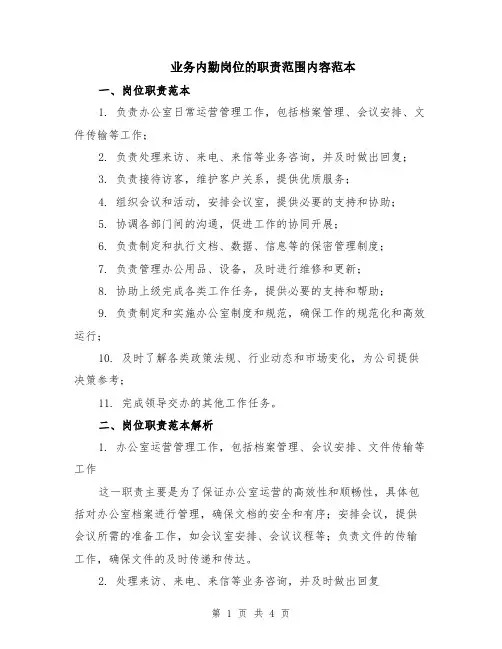 业务内勤岗位的职责范围内容范本

一、岗位职责范本

1. 负责办公室日常运营管理工作，包括档案管理、会议安排、文件传输等工作；

2. 负责处理来访、来电、来信等业务咨询，并及时做出回复；

3. 负责接待访客，维护客户关系，提供优质服务；

4. 组织会议和活动，安排会议室，提供必要的支持和协助；

5. 协调各部门间的沟通，促进工作的协同开展；

6. 负责制定和执行文档、数据、信息等的保密管理制度；

7. 负责管理办公用品、设备，及时进行维修和更新；

8. 协助上级完成各类工作任务，提供必要的支持和帮助；

9. 负责制定和实施办公室制度和规范，确保工作的规范化和高效运行；

10. 及时了解各类政策法规、行业动态和市场变化，为公司提供决策参考；

11. 完成领导交办的其他工作任务。

二、岗位职责范本解析

1. 办公室运营管理工作，包括档案管理、会议安排、文件传输等工作

这一职责主要是为了保证办公室运营的高效性和顺畅性，具体包括对办公室档案进行管理，确保文档的安全和有序；安排会议，提供会议所需的准备工作，如会议室安排、会议议程等；负责文件的传输工作，确保文件的及时传递和传达。

2. 处理来访、来电、来信等业务咨询，并及时做出回复

第 1 页 共 4 页